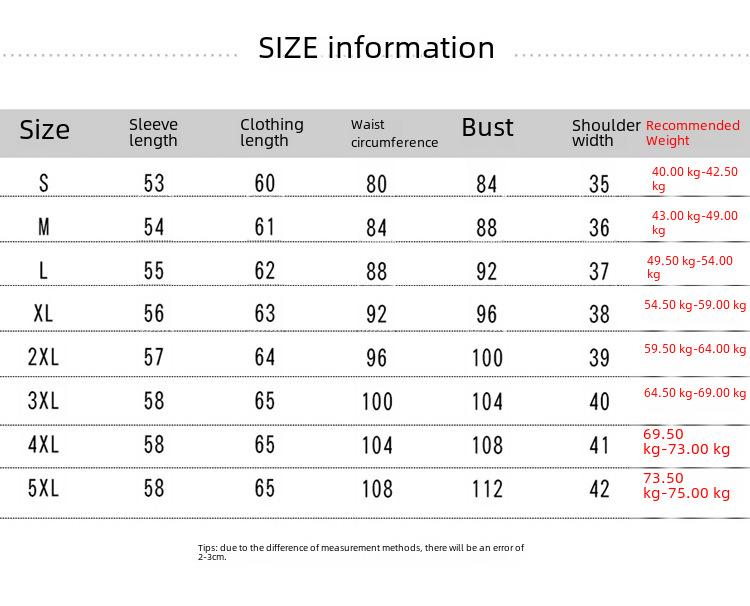 SIZE information

| Size | Sleeve length | Clothing length | Waist circumference | Bust | Shoulder width | Recommended Weight |
|---|---|---|---|---|---|---|
| S | 53 | 60 | 80 | 84 | 35 | 40.00 kg-42.50 kg |
| M | 54 | 61 | 84 | 88 | 36 | 43.00 kg-49.00 kg |
| L | 55 | 62 | 88 | 92 | 37 | 49.50 kg-54.00 kg |
| XL | 56 | 63 | 92 | 96 | 38 | 54.50 kg-59.00 kg |
| 2XL | 57 | 64 | 96 | 100 | 39 | 59.50 kg-64.00 kg |
| 3XL | 58 | 65 | 100 | 104 | 40 | 64.50 kg-69.00 kg |
| 4XL | 58 | 65 | 104 | 108 | 41 | 69.50 kg-73.00 kg |
| 5XL | 58 | 65 | 108 | 112 | 42 | 73.50 kg-75.00 kg |

Tips: due to the difference of measurement methods, there will be an error of 2-3cm.